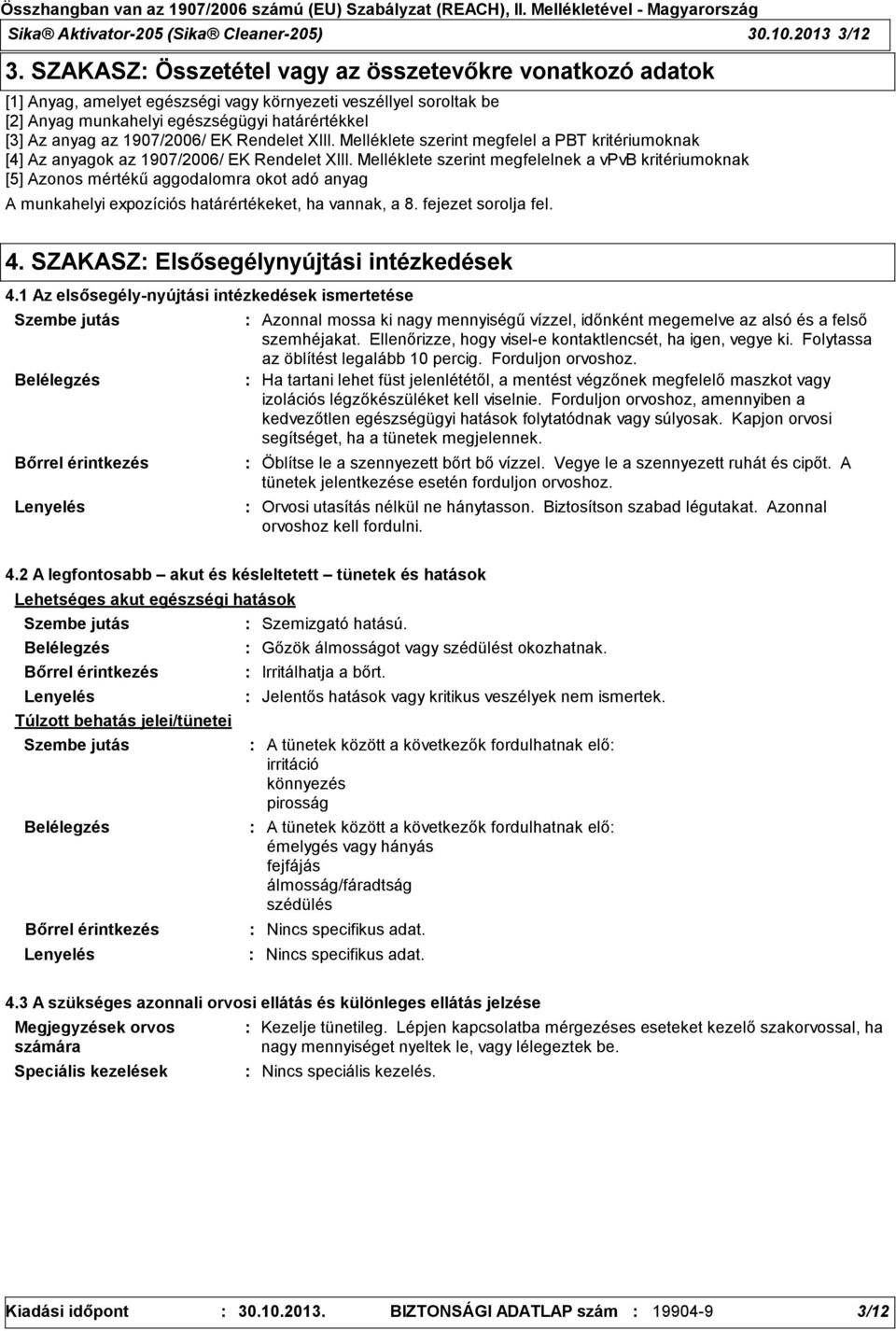 Összhangban van az 1907/2006 számú (EU) Szabályzat (REACH), II. Mellékletével - Magyarország
Sika® Aktivator-205 (Sika® Cleaner-205) 30.10.2013 3/12

3. SZAKASZ: Összetétel vagy az összetevőkre vonatkozó adatok

[1] Anyag, amelyet egészségi vagy környezeti veszéllyel soroltak be
[2] Anyag munkahelyi egészségügyi határértékkel
[3] Az anyag az 1907/2006/ EK Rendelet XIII. Melléklete szerint megfelel a PBT kritériumoknak
[4] Az anyagok az 1907/2006/ EK Rendelet XIII. Melléklete szerint megfelelnek a vPvB kritériumoknak
[5] Azonos mértékű aggodalomra okot adó anyag

A munkahelyi expozíciós határértékeket, ha vannak, a 8. fejezet sorolja fel.

4. SZAKASZ: Elsősegélynyújtási intézkedések

4.1 Az elsősegély-nyújtási intézkedések ismertetése

Szembe jutás : Azonnal mossa ki nagy mennyiségű vízzel, időnként megemelve az alsó és a felső szemhéjakat. Ellenőrizze, hogy visel-e kontaktlencsét, ha igen, vegye ki. Folytassa az öblítést legalább 10 percig. Forduljon orvoshoz.

Belélegzés : Ha tartani lehet füst jelenlététől, a mentést végzőnek megfelelő maszkot vagy izolációs légzőkészüléket kell viselnie. Forduljon orvoshoz, amennyiben a kedvezőtlen egészségügyi hatások folytatódnak vagy súlyosak. Kapjon orvosi segítséget, ha a tünetek megjelennek.

Bőrrel érintkezés : Öblítse le a szennyezett bőrt bő vízzel. Vegye le a szennyezett ruhát és cipőt. A tünetek jelentkezése esetén forduljon orvoshoz.

Lenyelés : Orvosi utasítás nélkül ne hánytasson. Biztosítson szabad légutakat. Azonnal orvoshoz kell fordulni.

4.2 A legfontosabb – akut és késleltetett – tünetek és hatások

Lehetséges akut egészségi hatások

Szembe jutás : Szemizgató hatású.
Belélegzés : Gőzök álmosságot vagy szédülést okozhatnak.
Bőrrel érintkezés : Irritálhatja a bőrt.
Lenyelés : Jelentős hatások vagy kritikus veszélyek nem ismertek.

Túlzott behatás jelei/tünetei

Szembe jutás : A tünetek között a következők fordulhatnak elő:
irritáció
könnyezés
pirosság

Belélegzés : A tünetek között a következők fordulhatnak elő:
émelygés vagy hányás
fejfájás
álmosság/fáradtság
szédülés

Bőrrel érintkezés : Nincs specifikus adat.
Lenyelés : Nincs specifikus adat.

4.3 A szükséges azonnali orvosi ellátás és különleges ellátás jelzése

Megjegyzések orvos számára : Kezelje tünetileg. Lépjen kapcsolatba mérgezéses eseteket kezelő szakorvossal, ha nagy mennyiséget nyeltek le, vagy lélegeztek be.

Speciális kezelések : Nincs speciális kezelés.

Kiadási időpont : 30.10.2013. BIZTONSÁGI ADATLAP szám : 19904-9 3/12